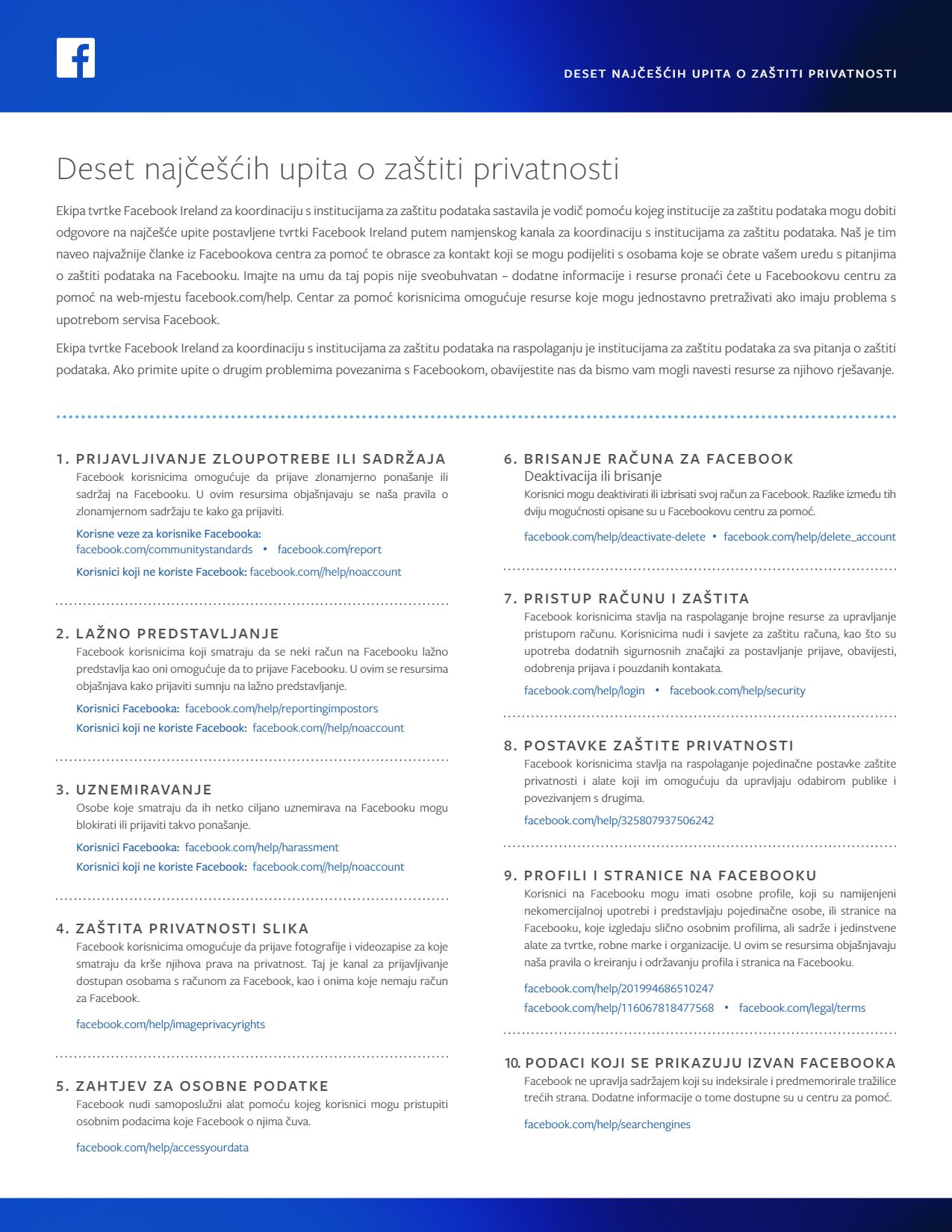 f

DESET NAJČEŠĆIH UPITA O ZAŠTITI PRIVATNOSTI

Deset najčešćih upita o zaštiti privatnosti

Ekipa tvrtke Facebook Ireland za koordinaciju s institucijama za zaštitu podataka sastavila je vodič pomoću kojeg institucije za zaštitu podataka mogu dobiti odgovore na najčešće upite postavljene tvrtki Facebook Ireland putem namjenskog kanala za koordinaciju s institucijama za zaštitu podataka. Naš je tim naveo najvažnije članke iz Facebookova centra za pomoć te obrasce za kontakt koji se mogu podijeliti s osobama koje se obrate vašem uredu s pitanjima o zaštiti podataka na Facebooku. Imajte na umu da taj popis nije sveobuhvatan – dodatne informacije i resurse pronaći ćete u Facebookovu centru za pomoć na web-mjestu facebook.com/help. Centar za pomoć korisnicima omogućuje resurse koje mogu jednostavno pretraživati ako imaju problema s upotrebom servisa Facebook.

Ekipa tvrtke Facebook Ireland za koordinaciju s institucijama za zaštitu podataka na raspolaganju je institucijama za zaštitu podataka za sva pitanja o zaštiti podataka. Ako primite upite o drugim problemima povezanima s Facebookom, obavijestite nas da bismo vam mogli navesti resurse za njihovo rješavanje.

1. PRIJAVLJIVANJE ZLOUPOTREBE ILI SADRŽAJA
Facebook korisnicima omogućuje da prijave zlonamjerno ponašanje ili sadržaj na Facebooku. U ovim resursima objašnjavaju se naša pravila o zlonamjernom sadržaju te kako ga prijaviti.
Korisne veze za korisnike Facebooka:
facebook.com/communitystandards • facebook.com/report
Korisnici koji ne koriste Facebook: facebook.com//help/noaccount

2. LAŽNO PREDSTAVLJANJE
Facebook korisnicima koji smatraju da se neki račun na Facebooku lažno predstavlja kao oni omogućuje da to prijave Facebooku. U ovim se resursima objašnjava kako prijaviti sumnju na lažno predstavljanje.
Korisnici Facebooka: facebook.com/help/reportingimpostors
Korisnici koji ne koriste Facebook: facebook.com//help/noaccount

3. UZNEMIRAVANJE
Osobe koje smatraju da ih netko ciljano uznemirava na Facebooku mogu blokirati ili prijaviti takvo ponašanje.
Korisnici Facebooka: facebook.com/help/harassment
Korisnici koji ne koriste Facebook: facebook.com//help/noaccount

4. ZAŠTITA PRIVATNOSTI SLIKA
Facebook korisnicima omogućuje da prijave fotografije i videozapise za koje smatraju da krše njihova prava na privatnost. Taj je kanal za prijavljivanje dostupan osobama s računom za Facebook, kao i onima koje nemaju račun za Facebook.
facebook.com/help/imageprivacyrights

5. ZAHTJEV ZA OSOBNE PODATKE
Facebook nudi samoposlužni alat pomoću kojeg korisnici mogu pristupiti osobnim podacima koje Facebook o njima čuva.
facebook.com/help/accessyourdata

6. BRISANJE RAČUNA ZA FACEBOOK
Deaktivacija ili brisanje
Korisnici mogu deaktivirati ili izbrisati svoj račun za Facebook. Razlike između tih dviju mogućnosti opisane su u Facebookovu centru za pomoć.
facebook.com/help/deactivate-delete • facebook.com/help/delete_account

7. PRISTUP RAČUNU I ZAŠTITA
Facebook korisnicima stavlja na raspolaganje brojne resurse za upravljanje pristupom računu. Korisnicima nudi i savjete za zaštitu računa, kao što su upotreba dodatnih sigurnosnih značajki za postavljanje prijave, obavijesti, odobrenja prijava i pouzdanih kontakata.
facebook.com/help/login • facebook.com/help/security

8. POSTAVKE ZAŠTITE PRIVATNOSTI
Facebook korisnicima stavlja na raspolaganje pojedinačne postavke zaštite privatnosti i alate koji im omogućuju da upravljaju odabirom publike i povezivanjem s drugima.
facebook.com/help/325807937506242

9. PROFILI I STRANICE NA FACEBOOKU
Korisnici na Facebooku mogu imati osobne profile, koji su namijenjeni nekomercijalnoj upotrebi i predstavljaju pojedinačne osobe, ili stranice na Facebooku, koje izgledaju slično osobnim profilima, ali sadrže i jedinstvene alate za tvrtke, robne marke i organizacije. U ovim se resursima objašnjavaju naša pravila o kreiranju i održavanju profila i stranica na Facebooku.
facebook.com/help/201994686510247
facebook.com/help/116067818477568 • facebook.com/legal/terms

10. PODACI KOJI SE PRIKAZUJU IZVAN FACEBOOKA
Facebook ne upravlja sadržajem koji su indeksirale i predmemorirale tražilice trećih strana. Dodatne informacije o tome dostupne su u centru za pomoć.
facebook.com/help/searchengines